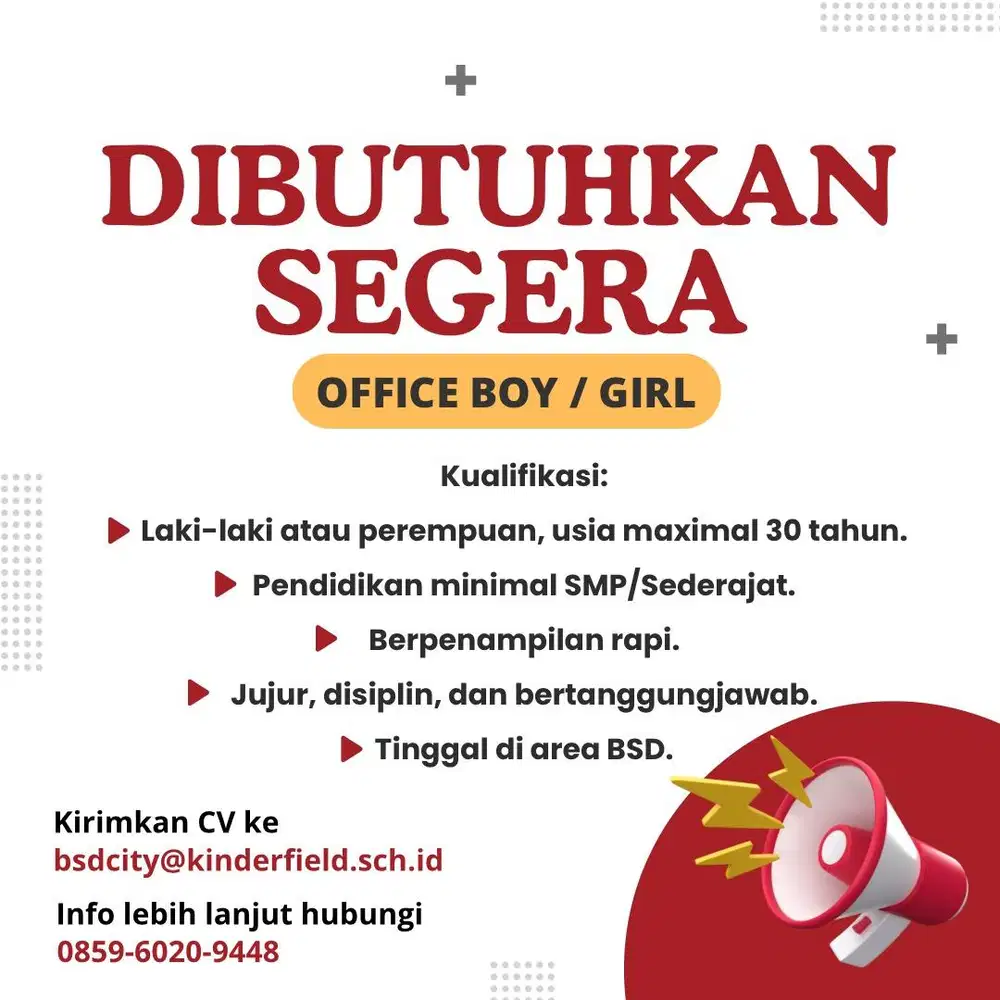 DIBUTUHKAN SEGERA

OFFICE BOY / GIRL

Kualifikasi:

Laki-laki atau perempuan, usia maximal 30 tahun.

Pendidikan minimal SMP/Sederajat.

Berpenampilan rapi.

Jujur, disiplin, dan bertanggungjawab.

Tinggal di area BSD.

Kirimkan CV ke
bsdcity@kinderfield.sch.id

Info lebih lanjut hubungi
0859-6020-9448